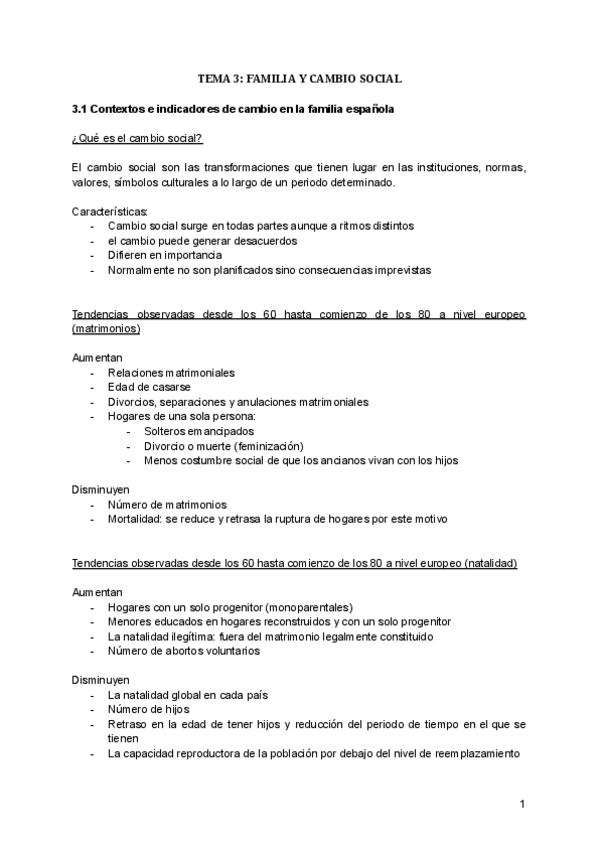 TEMA 3: FAMILIA Y CAMBIO SOCIAL

3.1 Contextos e indicadores de cambio en la familia española

¿Qué es el cambio social?

El cambio social son las transformaciones que tienen lugar en las instituciones, normas, valores, símbolos culturales a lo largo de un periodo determinado.

Características:
- Cambio social surge en todas partes aunque a ritmos distintos
- el cambio puede generar desacuerdos
- Difieren en importancia
- Normalmente no son planificados sino consecuencias imprevistas

Tendencias observadas desde los 60 hasta comienzo de los 80 a nivel europeo (matrimonios)

Aumentan
- Relaciones matrimoniales
- Edad de casarse
- Divorcios, separaciones y anulaciones matrimoniales
- Hogares de una sola persona:
  - Solteros emancipados
  - Divorcio o muerte (feminización)
  - Menos costumbre social de que los ancianos vivan con los hijos

Disminuyen
- Número de matrimonios
- Mortalidad: se reduce y retrasa la ruptura de hogares por este motivo

Tendencias observadas desde los 60 hasta comienzo de los 80 a nivel europeo (natalidad)

Aumentan
- Hogares con un solo progenitor (monoparentales)
- Menores educados en hogares reconstruidos y con un solo progenitor
- La natalidad ilegítima: fuera del matrimonio legalmente constituido
- Número de abortos voluntarios

Disminuyen
- La natalidad global en cada país
- Número de hijos
- Retraso en la edad de tener hijos y reducción del periodo de tiempo en el que se tienen
- La capacidad reproductora de la población por debajo del nivel de reemplazamiento

1